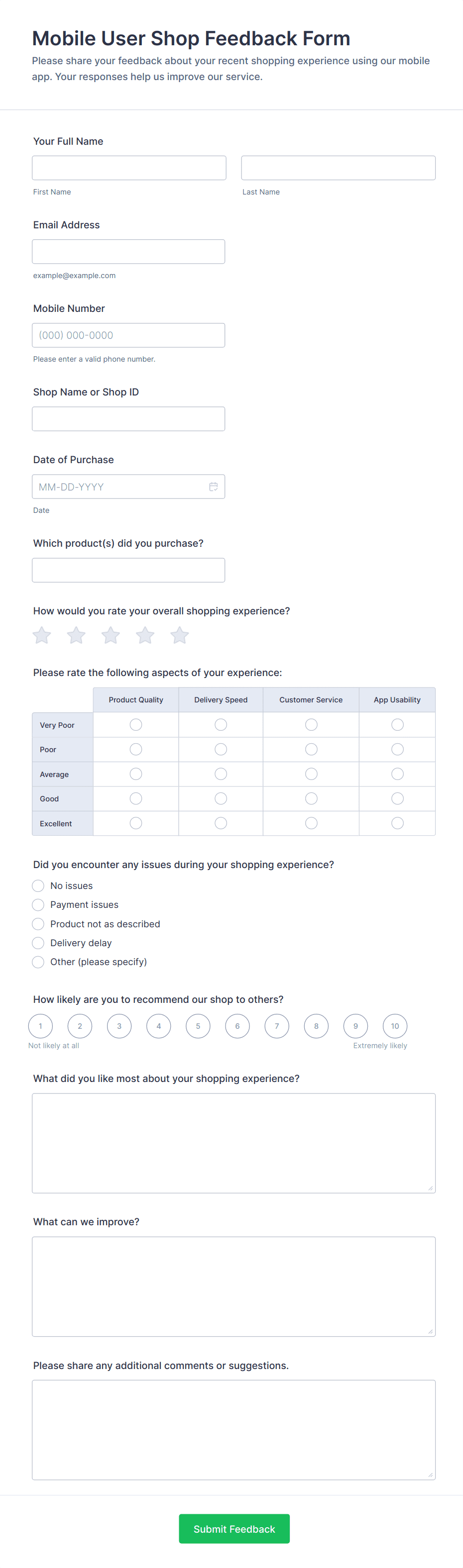 Mobile User Shop Feedback Form

Please share your feedback about your recent shopping experience using our mobile app. Your responses help us improve our service.

Your Full Name

First Name

Last Name

Email Address

example@example.com

Mobile Number

(000) 000-0000

Please enter a valid phone number.

Shop Name or Shop ID

Date of Purchase

MM-DD-YYYY

Date

Which product(s) did you purchase?

How would you rate your overall shopping experience?

Please rate the following aspects of your experience:

| | Product Quality | Delivery Speed | Customer Service | App Usability |
|---|---|---|---|---|
| Very Poor | | | | |
| Poor | | | | |
| Average | | | | |
| Good | | | | |
| Excellent | | | | |

Did you encounter any issues during your shopping experience?

No issues

Payment issues

Product not as described

Delivery delay

Other (please specify)

How likely are you to recommend our shop to others?

1 2 3 4 5 6 7 8 9 10

Not likely at all

Extremely likely

What did you like most about your shopping experience?

What can we improve?

Please share any additional comments or suggestions.

Submit Feedback